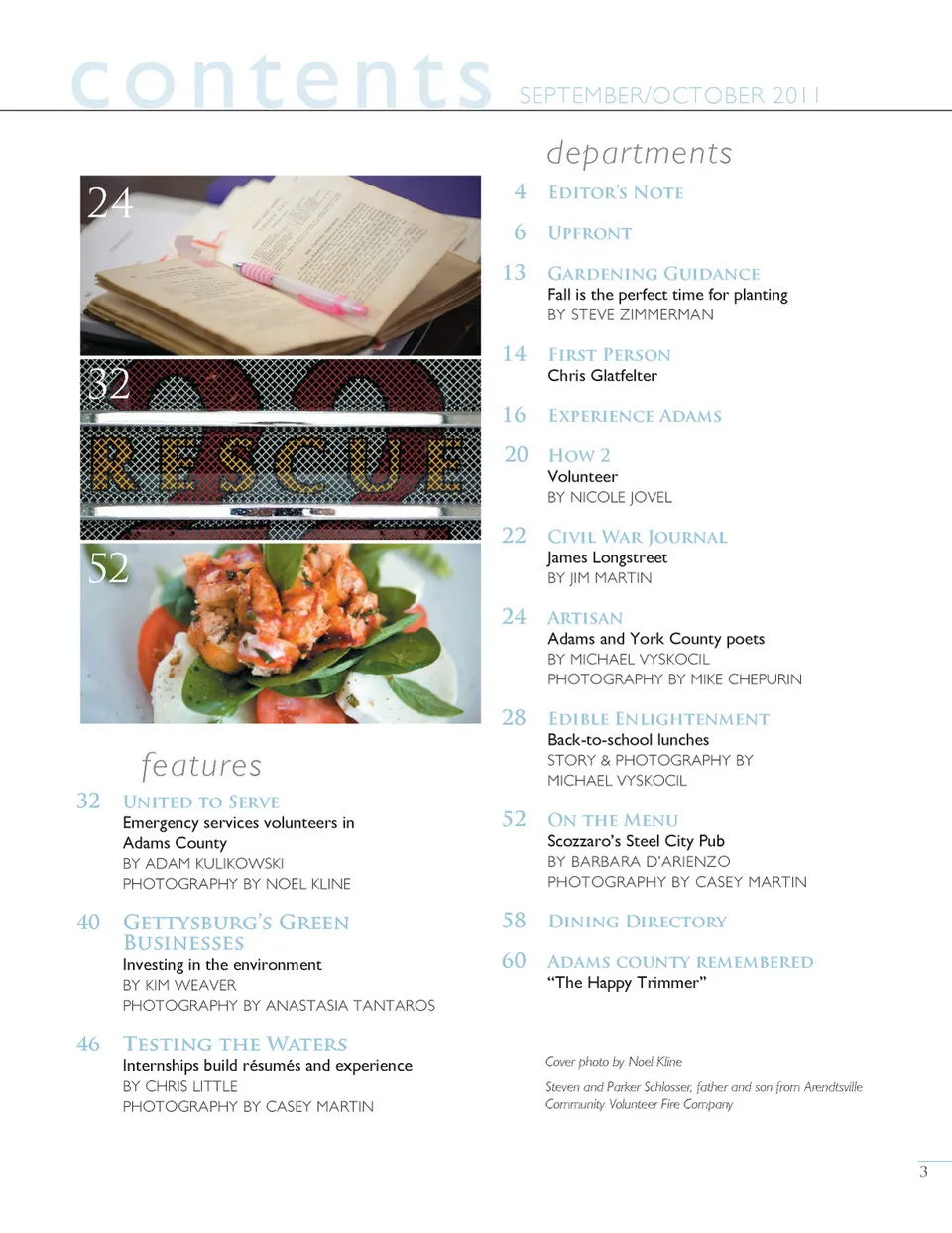 contents SEPTEMBER/OCTOBER 2011

24

32

RESCUE

52

features

32 UNITED TO SERVE
Emergency services volunteers in Adams County
BY ADAM KULIKOWSKI
PHOTOGRAPHY BY NOEL KLINE

40 GETTYSBURG'S GREEN BUSINESSES
Investing in the environment
BY KIM WEAVER
PHOTOGRAPHY BY ANASTASIA TANTAROS

46 TESTING THE WATERS
Internships build résumés and experience
BY CHRIS LITTLE
PHOTOGRAPHY BY CASEY MARTIN

departments

4 EDITOR'S NOTE

6 UPFRONT

13 GARDENING GUIDANCE
Fall is the perfect time for planting
BY STEVE ZIMMERMAN

14 FIRST PERSON
Chris Glatfelter

16 EXPERIENCE ADAMS

20 HOW 2
Volunteer
BY NICOLE JOVEL

22 CIVIL WAR JOURNAL
James Longstreet
BY JIM MARTIN

24 ARTISAN
Adams and York County poets
BY MICHAEL VYSKOCIL
PHOTOGRAPHY BY MIKE CHEPURIN

28 EDIBLE ENLIGHTENMENT
Back-to-school lunches
STORY & PHOTOGRAPHY BY MICHAEL VYSKOCIL

52 ON THE MENU
Scozzaro's Steel City Pub
BY BARBARA D'ARIENZO
PHOTOGRAPHY BY CASEY MARTIN

58 DINING DIRECTORY

60 ADAMS COUNTY REMEMBERED
"The Happy Trimmer"

Cover photo by Noel Kline

Steven and Parker Schlosser, father and son from Arendtsville Community Volunteer Fire Company

3